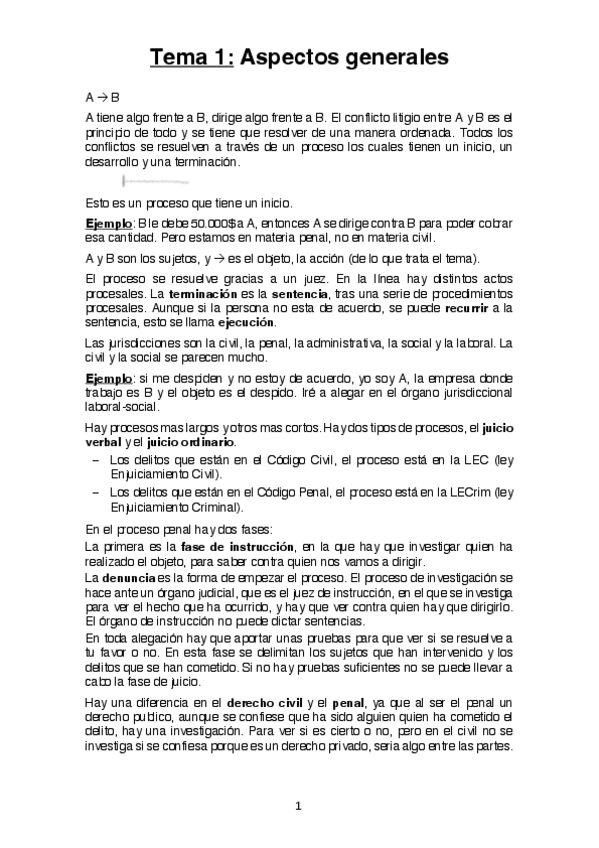 Tema 1: Aspectos generales

A → B

A tiene algo frente a B, dirige algo frente a B. El conflicto litigio entre A y B es el principio de todo y se tiene que resolver de una manera ordenada. Todos los conflictos se resuelven a través de un proceso los cuales tienen un inicio, un desarrollo y una terminación.

Esto es un proceso que tiene un inicio.

Ejemplo: B le debe 50.000$ a A, entonces A se dirige contra B para poder cobrar esa cantidad. Pero estamos en materia penal, no en materia civil.

A y B son los sujetos, y → es el objeto, la acción (de lo que trata el tema).

El proceso se resuelve gracias a un juez. En la línea hay distintos actos procesales. La terminación es la sentencia, tras una serie de procedimientos procesales. Aunque si la persona no esta de acuerdo, se puede recurrir a la sentencia, esto se llama ejecución.

Las jurisdicciones son la civil, la penal, la administrativa, la social y la laboral. La civil y la social se parecen mucho.

Ejemplo: si me despiden y no estoy de acuerdo, yo soy A, la empresa donde trabajo es B y el objeto es el despido. Iré a alegar en el órgano jurisdiccional laboral-social.

Hay procesos mas largos y otros mas cortos. Hay dos tipos de procesos, el juicio verbal y el juicio ordinario.
– Los delitos que están en el Código Civil, el proceso está en la LEC (ley Enjuiciamiento Civil).
– Los delitos que están en el Código Penal, el proceso está en la LECrim (ley Enjuiciamiento Criminal).

En el proceso penal hay dos fases:
La primera es la fase de instrucción, en la que hay que investigar quien ha realizado el objeto, para saber contra quien nos vamos a dirigir.
La denuncia es la forma de empezar el proceso. El proceso de investigación se hace ante un órgano judicial, que es el juez de instrucción, en el que se investiga para ver el hecho que ha ocurrido, y hay que ver contra quien hay que dirigirlo. El órgano de instrucción no puede dictar sentencias.
En toda alegación hay que aportar unas pruebas para que ver si se resuelve a tu favor o no. En esta fase se delimitan los sujetos que han intervenido y los delitos que se han cometido. Si no hay pruebas suficientes no se puede llevar a cabo la fase de juicio.

Hay una diferencia en el derecho civil y el penal, ya que al ser el penal un derecho publico, aunque se confiese que ha sido alguien quien ha cometido el delito, hay una investigación. Para ver si es cierto o no, pero en el civil no se investiga si se confiesa porque es un derecho privado, seria algo entre las partes.

1